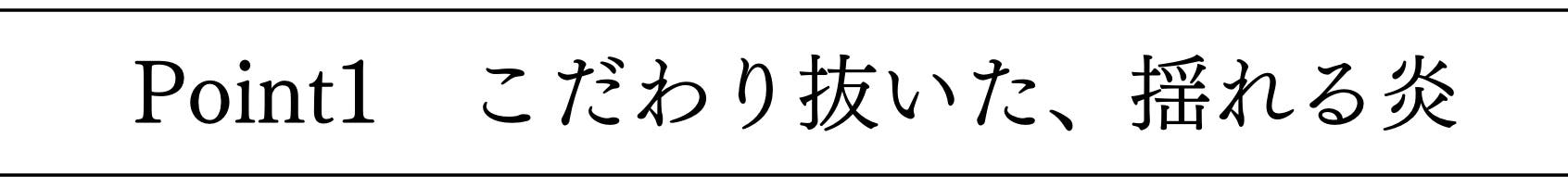 Point1　こだわり抜いた、揺れる炎